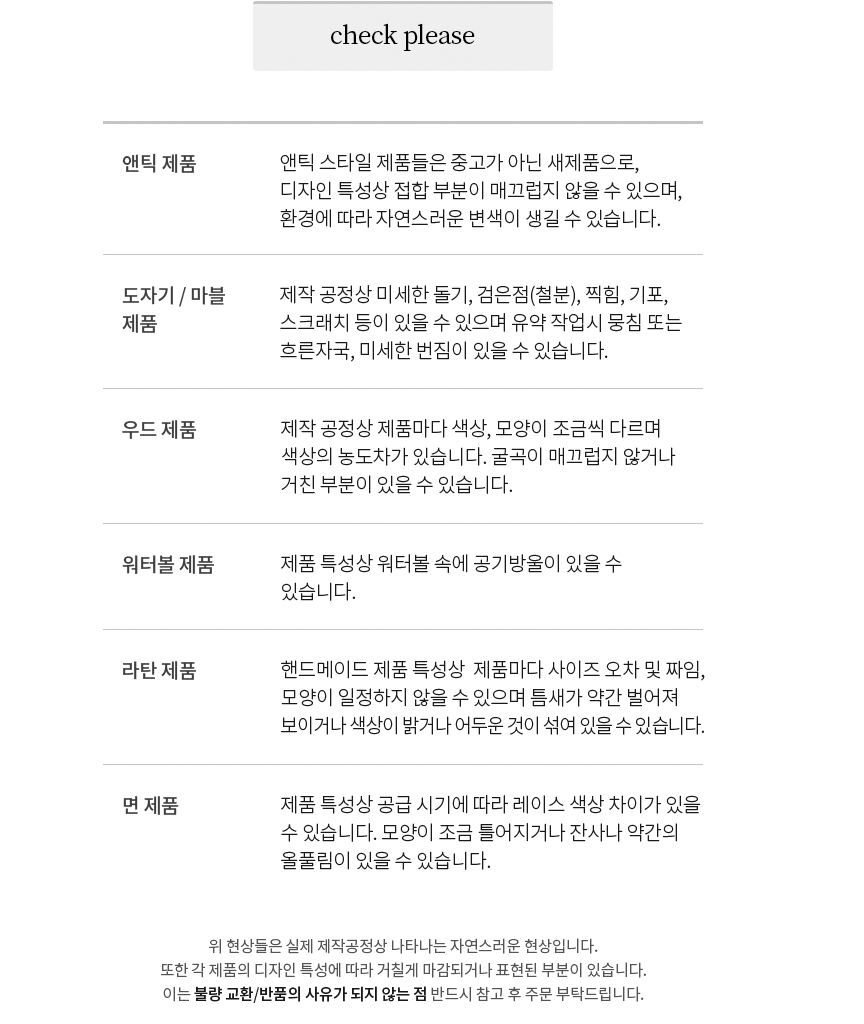 check please

| | |
|---|---|
| 앤틱 제품 | 앤틱 스타일 제품들은 중고가 아닌 새제품으로, 디자인 특성상 접합 부분이 매끄럽지 않을 수 있으며, 환경에 따라 자연스러운 변색이 생길 수 있습니다. |
| 도자기 / 마블 제품 | 제작 공정상 미세한 돌기, 검은점(철분), 찍힘, 기포, 스크래치 등이 있을 수 있으며 유약 작업시 뭉침 또는 흐른자국, 미세한 번짐이 있을 수 있습니다. |
| 우드 제품 | 제작 공정상 제품마다 색상, 모양이 조금씩 다르며 색상의 농도차가 있습니다. 굴곡이 매끄럽지 않거나 거친 부분이 있을 수 있습니다. |
| 워터볼 제품 | 제품 특성상 워터볼 속에 공기방울이 있을 수 있습니다. |
| 라탄 제품 | 핸드메이드 제품 특성상 제품마다 사이즈 오차 및 짜임, 모양이 일정하지 않을 수 있으며 틈새가 약간 벌어져 보이거나 색상이 밝거나 어두운 것이 섞여 있을 수 있습니다. |
| 면 제품 | 제품 특성상 공급 시기에 따라 레이스 색상 차이가 있을 수 있습니다. 모양이 조금 틀어지거나 잔사나 약간의 올풀림이 있을 수 있습니다. |

위 현상들은 실제 제작공정상 나타나는 자연스러운 현상입니다.
또한 각 제품의 디자인 특성에 따라 거칠게 마감되거나 표현된 부분이 있습니다.
이는 불량 교환/반품의 사유가 되지 않는 점 반드시 참고 후 주문 부탁드립니다.